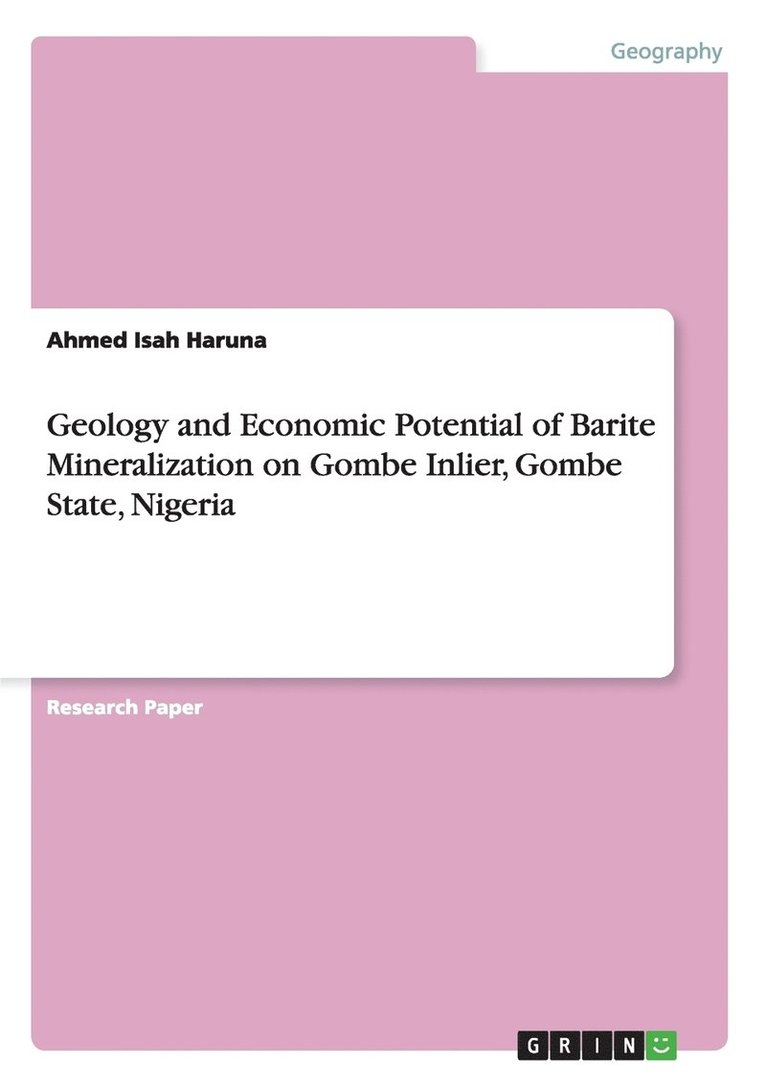 Geography

Ahmed Isah Haruna

Geology and Economic Potential of Barite Mineralization on Gombe Inlier, Gombe State, Nigeria

Research Paper

GRIN